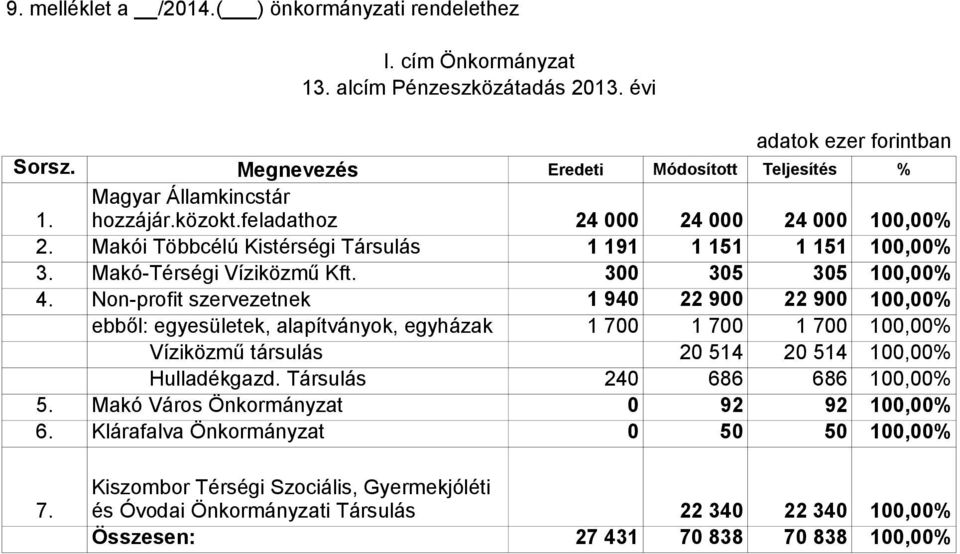 9. melléklet a __/2014.(___) önkormányzati rendelethez

I. cím Önkormányzat
13. alcím Pénzeszközátadás 2013. évi

adatok ezer forintban

| Sorsz. | Megnevezés | Eredeti | Módosított | Teljesítés | % |
|---|---|---|---|---|---|
| 1. | Magyar Államkincstár hozzájár.közokt.feladathoz | 24 000 | 24 000 | 24 000 | 100,00% |
| 2. | Makói Többcélú Kistérségi Társulás | 1 191 | 1 151 | 1 151 | 100,00% |
| 3. | Makó-Térségi Víziközmű Kft. | 300 | 305 | 305 | 100,00% |
| 4. | Non-profit szervezetnek | 1 940 | 22 900 | 22 900 | 100,00% |
| | ebből: egyesületek, alapítványok, egyházak | 1 700 | 1 700 | 1 700 | 100,00% |
| | Víziközmű társulás | | 20 514 | 20 514 | 100,00% |
| | Hulladékgazd. Társulás | 240 | 686 | 686 | 100,00% |
| 5. | Makó Város Önkormányzat | 0 | 92 | 92 | 100,00% |
| 6. | Klárafalva Önkormányzat | 0 | 50 | 50 | 100,00% |
| 7. | Kiszombor Térségi Szociális, Gyermekjóléti és Óvodai Önkormányzati Társulás | | 22 340 | 22 340 | 100,00% |
| | Összesen: | 27 431 | 70 838 | 70 838 | 100,00% |